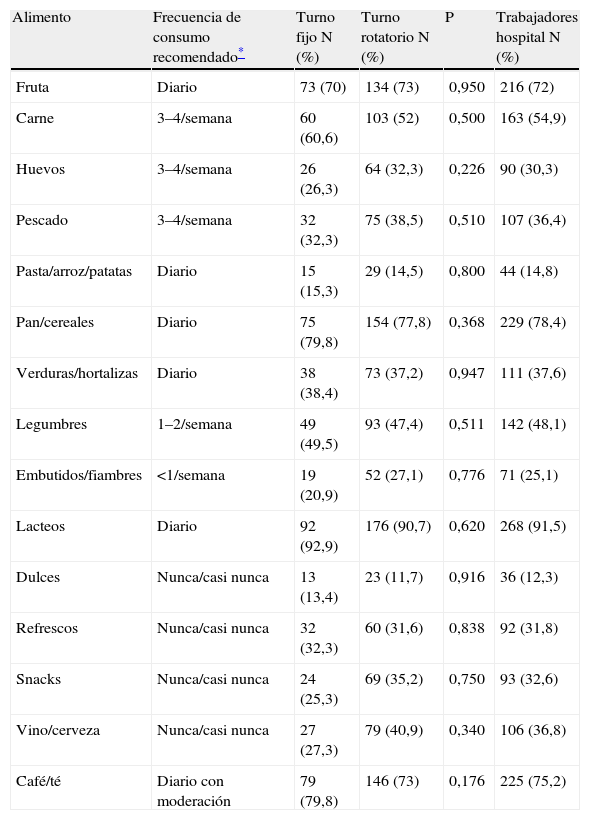 | Alimento | Frecuencia de consumo recomendado* | Turno fijo N (%) | Turno rotatorio N (%) | P | Trabajadores hospital N (%) |
|---|---|---|---|---|---|
| Fruta | Diario | 73 (70) | 134 (73) | 0,950 | 216 (72) |
| Carne | 3–4/semana | 60 (60,6) | 103 (52) | 0,500 | 163 (54,9) |
| Huevos | 3–4/semana | 26 (26,3) | 64 (32,3) | 0,226 | 90 (30,3) |
| Pescado | 3–4/semana | 32 (32,3) | 75 (38,5) | 0,510 | 107 (36,4) |
| Pasta/arroz/patatas | Diario | 15 (15,3) | 29 (14,5) | 0,800 | 44 (14,8) |
| Pan/cereales | Diario | 75 (79,8) | 154 (77,8) | 0,368 | 229 (78,4) |
| Verduras/hortalizas | Diario | 38 (38,4) | 73 (37,2) | 0,947 | 111 (37,6) |
| Legumbres | 1–2/semana | 49 (49,5) | 93 (47,4) | 0,511 | 142 (48,1) |
| Embutidos/fiambres | <1/semana | 19 (20,9) | 52 (27,1) | 0,776 | 71 (25,1) |
| Lacteos | Diario | 92 (92,9) | 176 (90,7) | 0,620 | 268 (91,5) |
| Dulces | Nunca/casi nunca | 13 (13,4) | 23 (11,7) | 0,916 | 36 (12,3) |
| Refrescos | Nunca/casi nunca | 32 (32,3) | 60 (31,6) | 0,838 | 92 (31,8) |
| Snacks | Nunca/casi nunca | 24 (25,3) | 69 (35,2) | 0,750 | 93 (32,6) |
| Vino/cerveza | Nunca/casi nunca | 27 (27,3) | 79 (40,9) | 0,340 | 106 (36,8) |
| Café/té | Diario con moderación | 79 (79,8) | 146 (73) | 0,176 | 225 (75,2) |